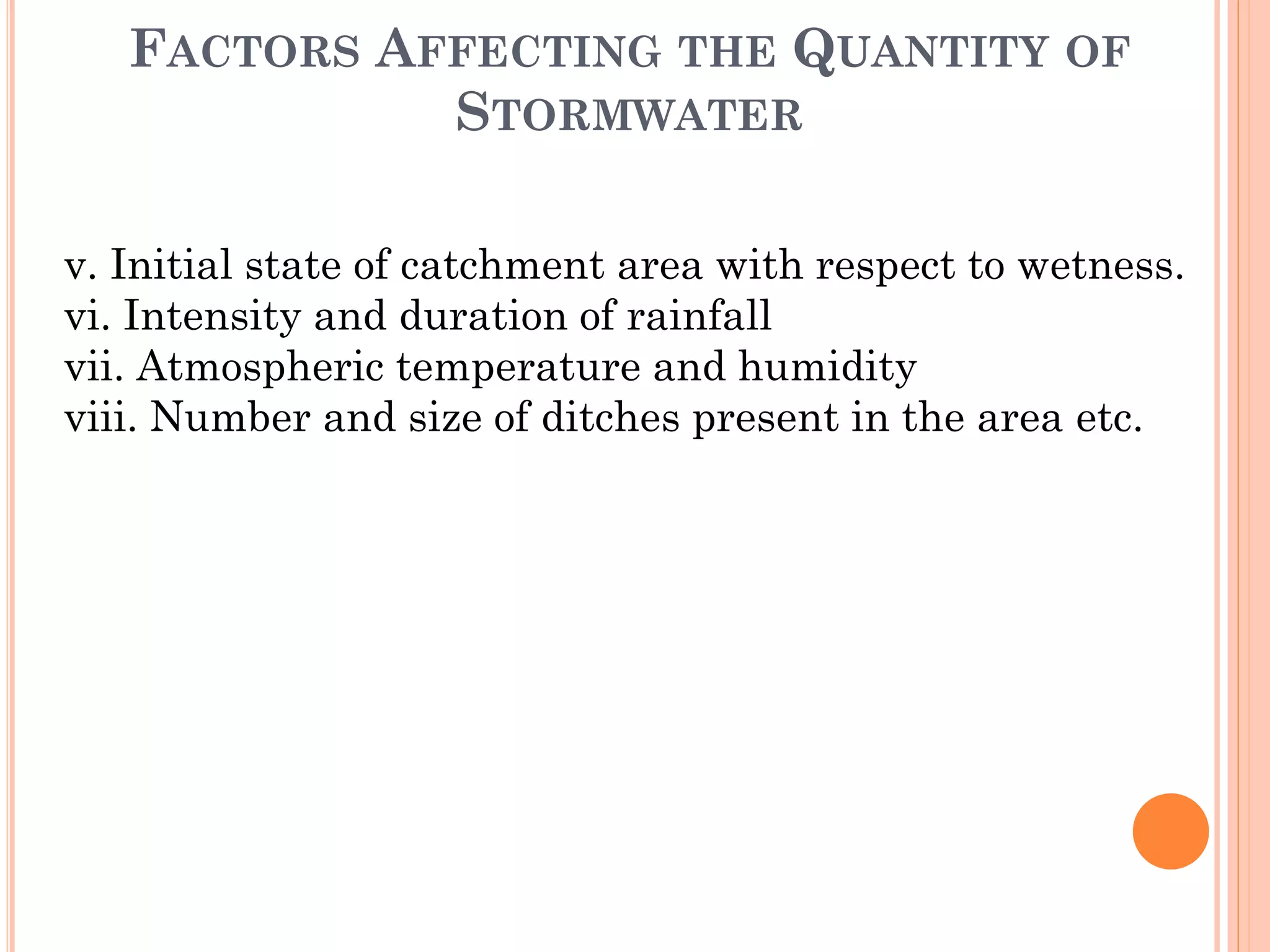 FACTORS AFFECTING THE QUANTITY OF STORMWATER

v. Initial state of catchment area with respect to wetness.
vi. Intensity and duration of rainfall
vii. Atmospheric temperature and humidity
viii. Number and size of ditches present in the area etc.